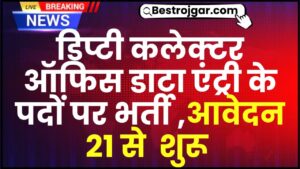 LIVE BREAKING NEWS

Bestrojgar.com

डिप्टी कलेक्टर ऑफिस डाटा एंट्री के पदों पर भर्ती ,आवेदन 21 से शुरू